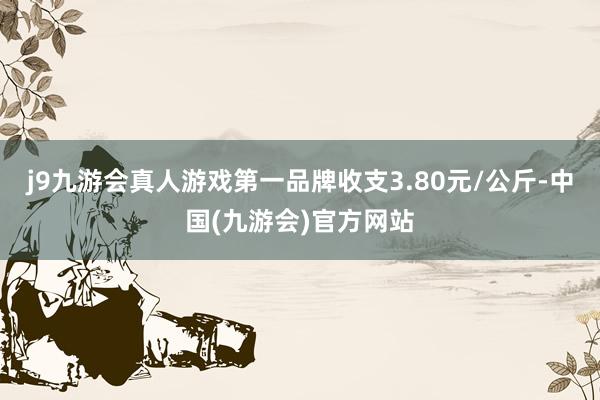 j9九游会真人游戏第一品牌收支3.80元/公斤-中国(九游会)官方网站